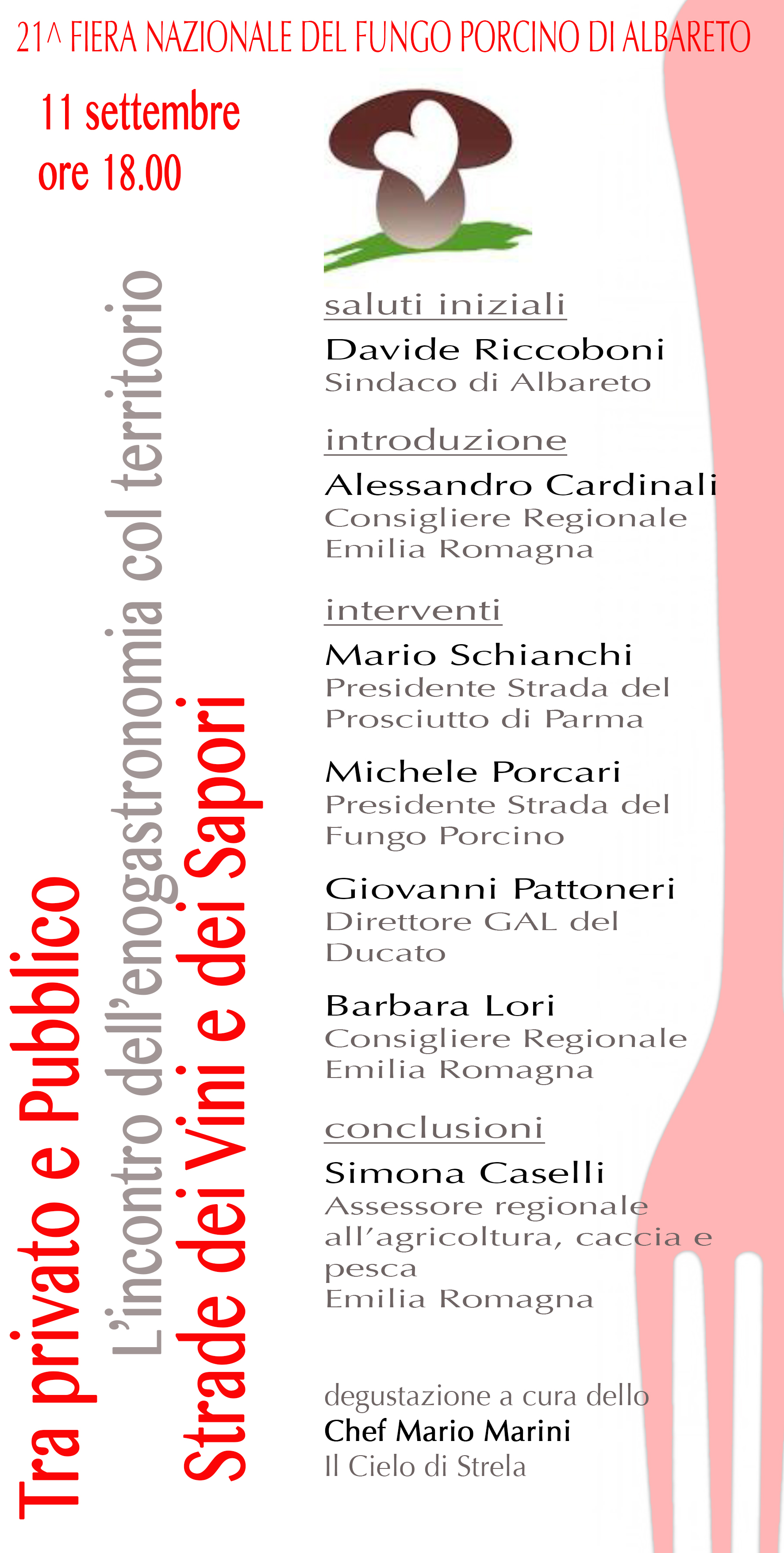 21^ FIERA NAZIONALE DEL FUNGO PORCINO DI ALBARETO

11 settembre
ore 18.00

Tra privato e Pubblico
L'incontro dell'enogastronomia col territorio
Strade dei Vini e dei Sapori

saluti iniziali
Davide Riccoboni
Sindaco di Albareto

introduzione
Alessandro Cardinali
Consigliere Regionale
Emilia Romagna

interventi
Mario Schianchi
Presidente Strada del Prosciutto di Parma

Michele Porcari
Presidente Strada del Fungo Porcino

Giovanni Pattoneri
Direttore GAL del Ducato

Barbara Lori
Consigliere Regionale
Emilia Romagna

conclusioni
Simona Caselli
Assessore regionale all'agricoltura, caccia e pesca
Emilia Romagna

degustazione a cura dello
Chef Mario Marini
Il Cielo di Strela